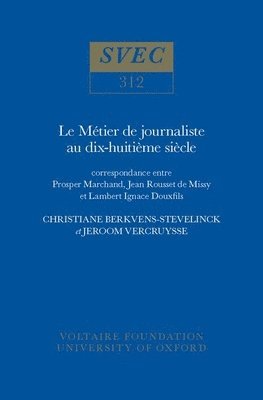 SVEC
312

Le Métier de journaliste au dix-huitième siècle

correspondance entre Prosper Marchand, Jean Rousset de Missy et Lambert Ignace Douxfils

CHRISTIANE BERKVENS-STEVELINCK
et JEROOM VERCRUYSSE

VOLTAIRE FOUNDATION
UNIVERSITY OF OXFORD